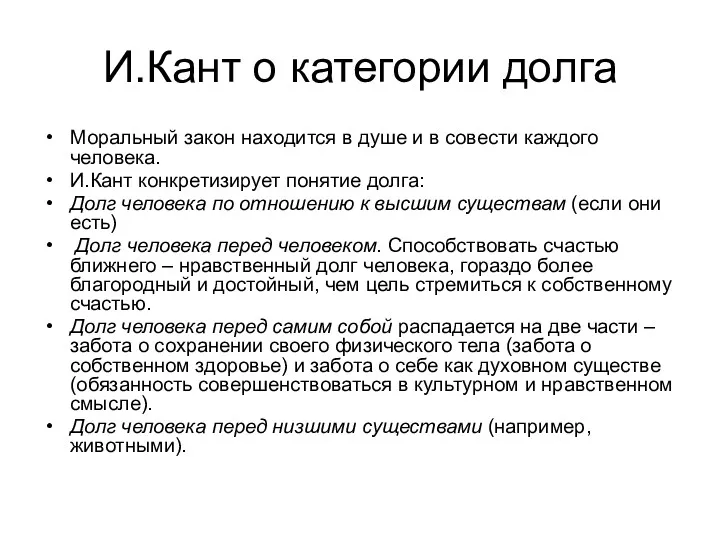 И.Кант о категории долга

• Моральный закон находится в душе и в совести каждого человека.
• И.Кант конкретизирует понятие долга:
• Долг человека по отношению к высшим существам (если они есть)
• Долг человека перед человеком. Способствовать счастью ближнего – нравственный долг человека, гораздо более благородный и достойный, чем цель стремиться к собственному счастью.
• Долг человека перед самим собой распадается на две части – забота о сохранении своего физического тела (забота о собственном здоровье) и забота о себе как духовном существе (обязанность совершенствоваться в культурном и нравственном смысле).
• Долг человека перед низшими существами (например, животными).